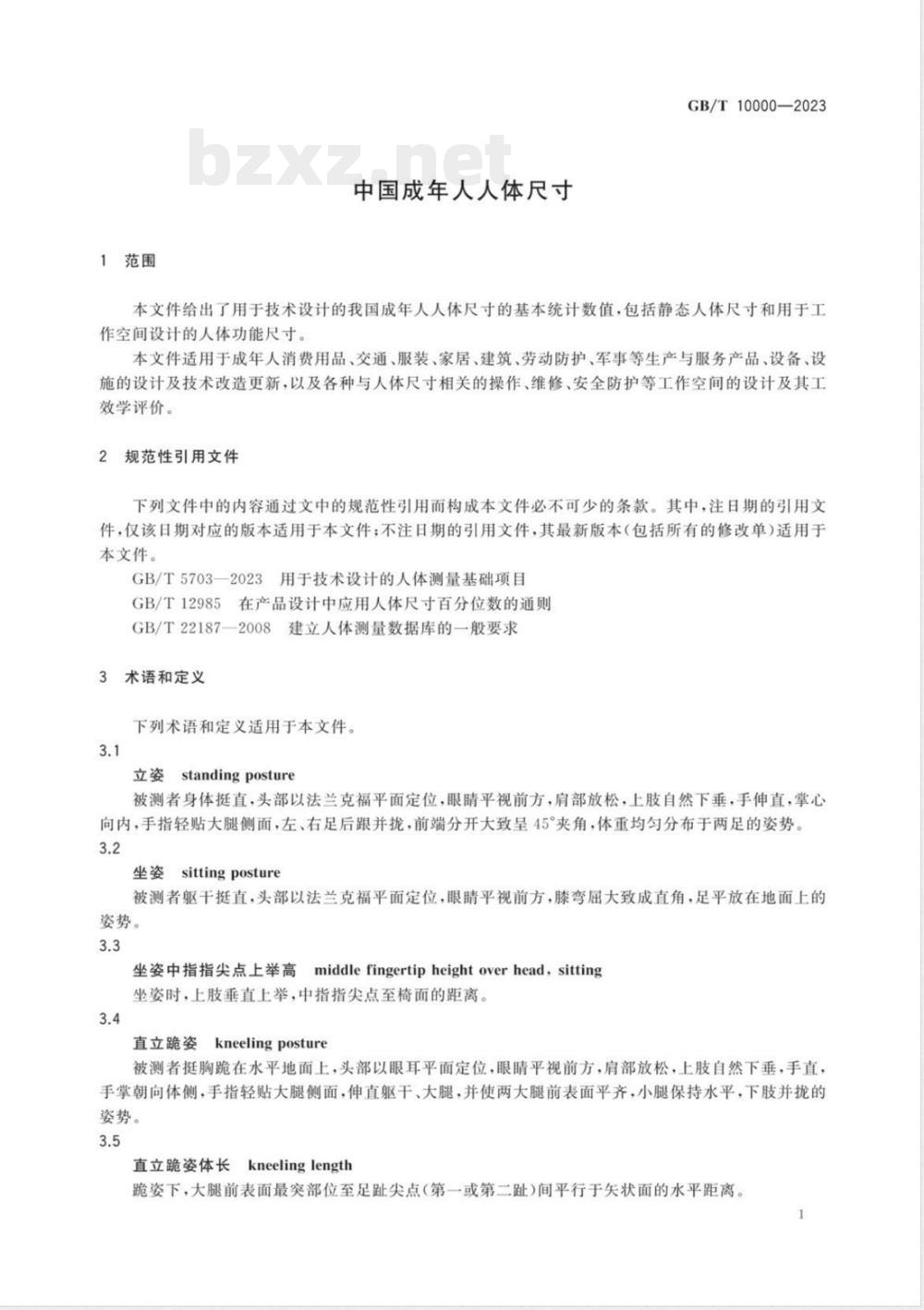 GB/T 10000—2023

bzxz.net

中国成年人人体尺寸

1 范围

本文件给出了用于技术设计的我国成年人人体尺寸的基本统计数值，包括静态人体尺寸和用于工作空间设计的人体功能尺寸。

本文件适用于成年人消费用品、交通、服装、家居、建筑、劳动防护、军事等生产与服务产品、设备、设施的设计及技术改造更新，以及各种与人体尺寸相关的操作、维修、安全防护等工作空间的设计及其工效学评价。

2 规范性引用文件

下列文件中的内容通过文中的规范性引用而构成本文件必不可少的条款。其中，注日期的引用文件，仅该日期对应的版本适用于本文件；不注日期的引用文件，其最新版本（包括所有的修改单）适用于本文件。

GB/T 5703—2023 用于技术设计的人体测量基础项目

GB/T 12985 在产品设计中应用人体尺寸百分位数的通则

GB/T 22187—2008 建立人体测量数据库的一般要求

3 术语和定义

下列术语和定义适用于本文件。

3.1

立姿 standing posture

被测者身体挺直，头部以法兰克福平面定位，眼睛平视前方，肩部放松，上肢自然下垂，手伸直，掌心向内，手指轻贴大腿侧面，左、右足后跟并拢，前端分开大致呈45°夹角，体重均匀分布于两足的姿势。

3.2

坐姿 sitting posture

被测者躯干挺直，头部以法兰克福平面定位，眼睛平视前方，膝弯屈大致成直角，足平放在地面上的姿势。

3.3

坐姿中指指尖点上举高 middle fingertip height over head, sitting

坐姿时，上肢垂直上举，中指指尖点至椅面的距离。

3.4

直立跪姿 kneeling posture

被测者挺胸跪在水平地面上，头部以眼耳平面定位，眼睛平视前方，肩部放松，上肢自然下垂，手直，手掌朝向体侧，手指轻贴大腿侧面，伸直躯干、大腿，并使两大腿前表面平齐，小腿保持水平，下肢并拢的姿势。

3.5

直立跪姿体长 kneeling length

跪姿下，大腿前表面最突部位至足趾尖点（第一或第二趾）间平行于矢状面的水平距离。

1